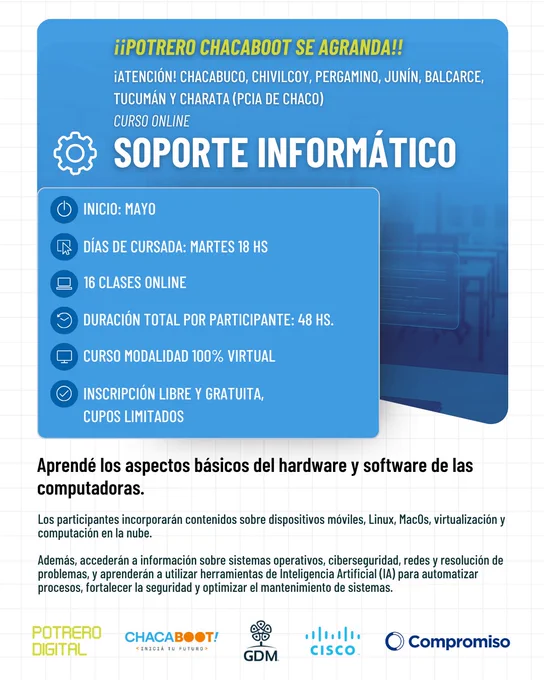 ¡¡POTRERO CHACABOOT SE AGRANDA!!

¡ATENCIÓN! CHACABUCO, CHIVILCOY, PERGAMINO, JUNÍN, BALCARCE, TUCUMÁN Y CHARATA (PCIA DE CHACO)

CURSO ONLINE

SOPORTE INFORMÁTICO

INICIO: MAYO

DÍAS DE CURSADA: MARTES 18 HS

16 CLASES ONLINE

DURACIÓN TOTAL POR PARTICIPANTE: 48 HS.

CURSO MODALIDAD 100% VIRTUAL

INSCRIPCIÓN LIBRE Y GRATUITA, CUPOS LIMITADOS

Aprendé los aspectos básicos del hardware y software de las computadoras.

Los participantes incorporarán contenidos sobre dispositivos móviles, Linux, MacOs, virtualización y computación en la nube.

Además, accederán a información sobre sistemas operativos, ciberseguridad, redes y resolución de problemas, y aprenderán a utilizar herramientas de Inteligencia Artificial (IA) para automatizar procesos, fortalecer la seguridad y optimizar el mantenimiento de sistemas.

POTRERO DIGITAL

CHACABOOT!
INICIÁ TU FUTURO

GDM

CISCO

Compromiso